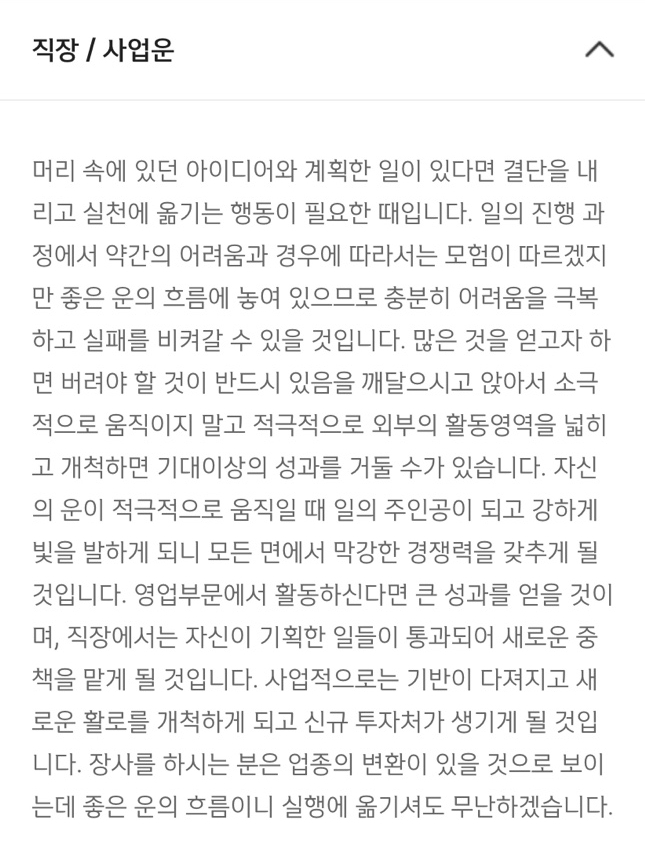 직장 / 사업운

머리 속에 있던 아이디어와 계획한 일이 있다면 결단을 내리고 실천에 옮기는 행동이 필요한 때입니다. 일의 진행 과정에서 약간의 어려움과 경우에 따라서는 모험이 따르겠지만 좋은 운의 흐름에 놓여 있으므로 충분히 어려움을 극복하고 실패를 비켜갈 수 있을 것입니다. 많은 것을 얻고자 하면 버려야 할 것이 반드시 있음을 깨달으시고 앉아서 소극적으로 움직이지 말고 적극적으로 외부의 활동영역을 넓히고 개척하면 기대이상의 성과를 거둘 수가 있습니다. 자신의 운이 적극적으로 움직일 때 일의 주인공이 되고 강하게 빛을 발하게 되니 모든 면에서 막강한 경쟁력을 갖추게 될 것입니다. 영업부문에서 활동하신다면 큰 성과를 얻을 것이며, 직장에서는 자신이 기획한 일들이 통과되어 새로운 중책을 맡게 될 것입니다. 사업적으로는 기반이 다져지고 새로운 활로를 개척하게 되고 신규 투자처가 생기게 될 것입니다. 장사를 하시는 분은 업종의 변환이 있을 것으로 보이는데 좋은 운의 흐름이니 실행에 옮기셔도 무난하겠습니다.